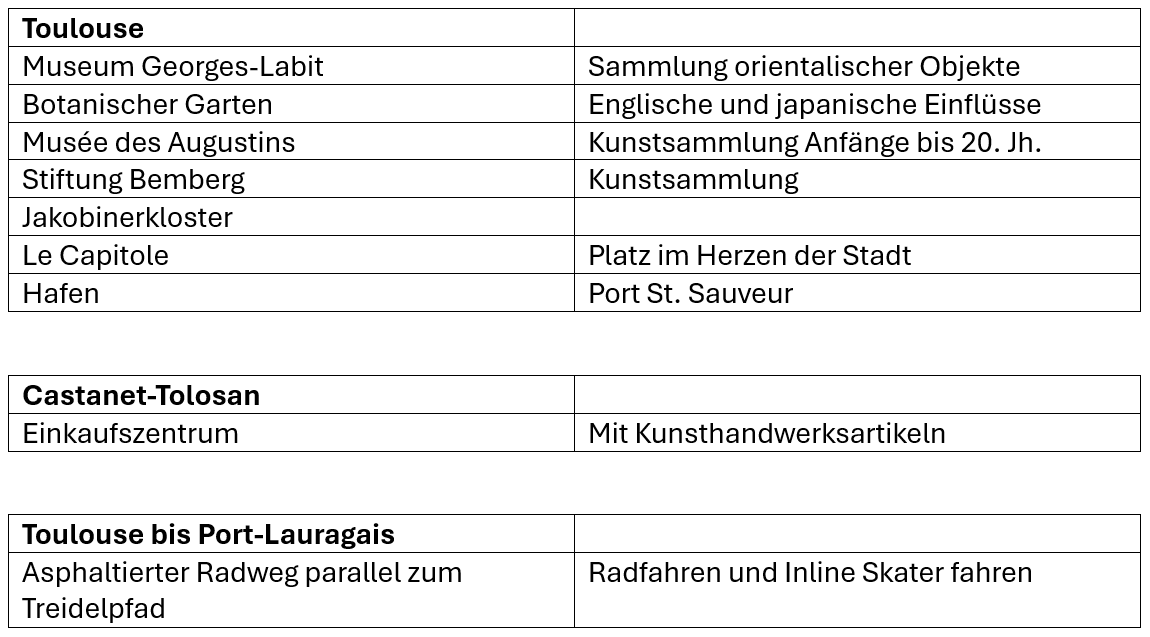 | Toulouse | |
|---|---|
| Museum Georges-Labit | Sammlung orientalischer Objekte |
| Botanischer Garten | Englische und japanische Einflüsse |
| Musée des Augustins | Kunstsammlung Anfänge bis 20. Jh. |
| Stiftung Bemberg | Kunstsammlung |
| Jakobinerkloster | |
| Le Capitole | Platz im Herzen der Stadt |
| Hafen | Port St. Sauveur |

| Castanet-Tolosan | |
|---|---|
| Einkaufszentrum | Mit Kunsthandwerksartikeln |

| Toulouse bis Port-Lauragais | |
|---|---|
| Asphaltierter Radweg parallel zum Treidelpfad | Radfahren und Inline Skater fahren |